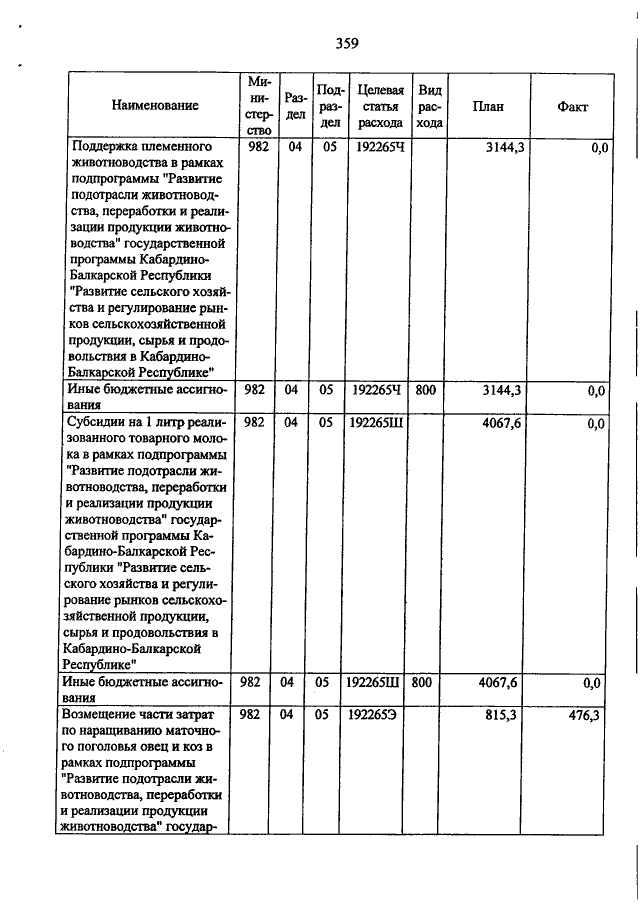 359

| Наименование | Министерство | Раздел | Подраздел | Целевая статья расхода | Вид расхода | План | Факт |
|---|---|---|---|---|---|---|---|
| Поддержка племенного животноводства в рамках подпрограммы "Развитие подотрасли животноводства, переработки и реализации продукции животноводства" государственной программы Кабардино-Балкарской Республики "Развитие сельского хозяйства и регулирование рынков сельскохозяйственной продукции, сырья и продовольствия в Кабардино-Балкарской Республике" | 982 | 04 | 05 | 192265Ч | | 3144,3 | 0,0 |
| Иные бюджетные ассигнования | 982 | 04 | 05 | 192265Ч | 800 | 3144,3 | 0,0 |
| Субсидии на 1 литр реализованного товарного молока в рамках подпрограммы "Развитие подотрасли животноводства, переработки и реализации продукции животноводства" государственной программы Кабардино-Балкарской Республики "Развитие сельского хозяйства и регулирование рынков сельскохозяйственной продукции, сырья и продовольствия в Кабардино-Балкарской Республике" | 982 | 04 | 05 | 192265Ш | | 4067,6 | 0,0 |
| Иные бюджетные ассигнования | 982 | 04 | 05 | 192265Ш | 800 | 4067,6 | 0,0 |
| Возмещение части затрат по наращиванию маточного поголовья овец и коз в рамках подпрограммы "Развитие подотрасли животноводства, переработки и реализации продукции животноводства" государ- | 982 | 04 | 05 | 192265Э | | 815,3 | 476,3 |